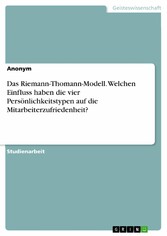 Geisteswissenschaft

Anonym

Das Riemann-Thomann-Modell. Welchen Einfluss haben die vier Persönlichkeitstypen auf die Mitarbeiterzufriedenheit?

Studienarbeit

GRIN